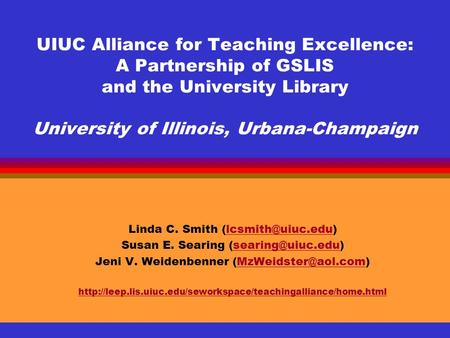 UIUC Alliance for Teaching Excellence: A Partnership of GSLIS and the University Library

University of Illinois, Urbana-Champaign

Linda C. Smith (lcsmith@uiuc.edu)
Susan E. Searing (searing@uiuc.edu)
Jeni V. Weidenbenner (MzWeidster@aol.com)

http://leep.lis.uiuc.edu/seworkspace/teachingalliance/home.html